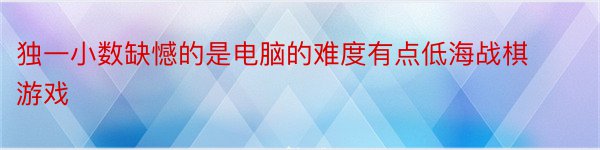 独一小数缺憾的是电脑的难度有点低海战棋游戏